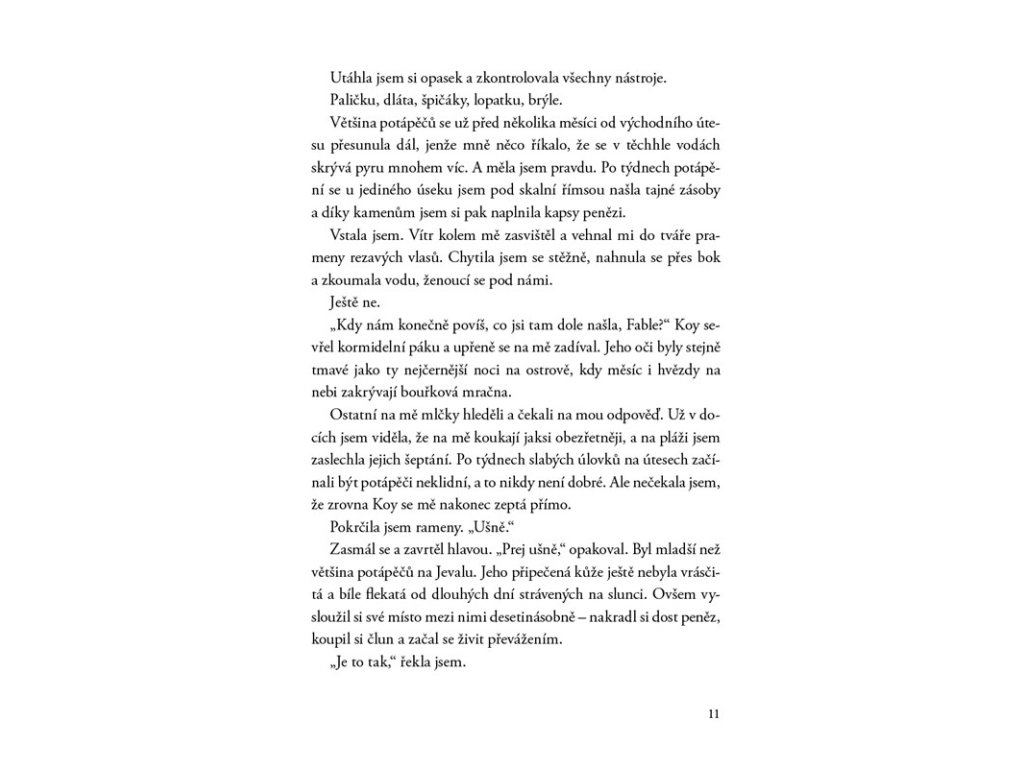 Utáhla jsem si opasek a zkontrolovala všechny nástroje.

Paličku, dláta, špičáky, lopatku, brýle.

Většina potápěčů se už před několika měsíci od východního útesu přesunula dál, jenže mně něco říkalo, že se v těchhle vodách skrývá pyru mnohem víc. A měla jsem pravdu. Po týdnech potápění se u jediného úseku jsem pod skalní římsou našla tajné zásoby a díky kamenům jsem si pak naplnila kapsy penězi.

Vstala jsem. Vítr kolem mě zasvištěl a vehnal mi do tváře prameny rezavých vlasů. Chytila jsem se stěžně, nahnula se přes bok a zkoumala vodu, ženoucí se pod námi.

Ještě ne.

„Kdy nám konečně povíš, co jsi tam dole našla, Fable?“ Koy sevřel kormidelní páku a upřeně se na mě zadíval. Jeho oči byly stejně tmavé jako ty nejčernější noci na ostrově, kdy měsíc i hvězdy na nebi zakrývají bouřková mračna.

Ostatní na mě mlčky hleděli a čekali na mou odpověď. Už v docích jsem viděla, že na mě koukají jaksi obezřetněji, a na pláži jsem zaslechla jejich šeptání. Po týdnech slabých úlovků na útesech začínali být potápěči neklidní, a to nikdy není dobré. Ale nečekala jsem, že zrovna Koy se mě nakonec zeptá přímo.

Pokrčila jsem rameny. „Ušně.“

Zasmál se a zavrtěl hlavou. „Prej ušně,“ opakoval. Byl mladší než většina potápěčů na Jevalu. Jeho připečená kůže ještě nebyla vrásčitá a bíle flekatá od dlouhých dní strávených na slunci. Ovšem vysloužil si své místo mezi nimi desetinásobně – nakradl si dost peněz, koupil si člun a začal se živit převážením.

„Je to tak,“ řekla jsem.

11